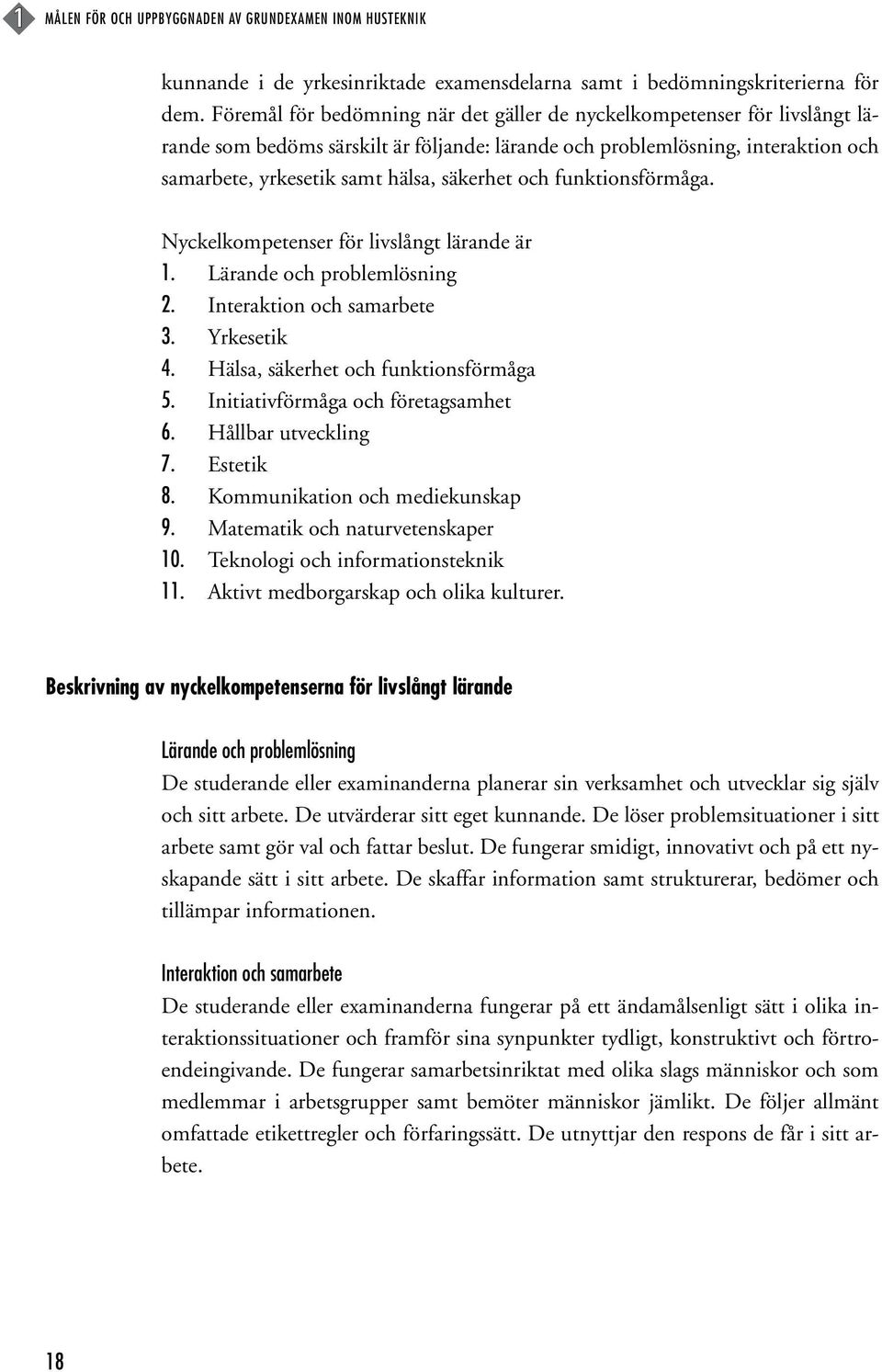 1 MÅLEN FÖR OCH UPPBYGGNADEN AV GRUNDEXAMEN INOM HUSTEKNIK

kunnande i de yrkesinriktade examensdelarna samt i bedömningskriterierna för dem. Föremål för bedömning när det gäller de nyckelkompetenser för livslångt lärande som bedöms särskilt är följande: lärande och problemlösning, interaktion och samarbete, yrkesetik samt hälsa, säkerhet och funktionsförmåga.

Nyckelkompetenser för livslångt lärande är
1. Lärande och problemlösning
2. Interaktion och samarbete
3. Yrkesetik
4. Hälsa, säkerhet och funktionsförmåga
5. Initiativförmåga och företagsamhet
6. Hållbar utveckling
7. Estetik
8. Kommunikation och mediekunskap
9. Matematik och naturvetenskaper
10. Teknologi och informationsteknik
11. Aktivt medborgarskap och olika kulturer.

Beskrivning av nyckelkompetenserna för livslångt lärande

Lärande och problemlösning
De studerande eller examinanderna planerar sin verksamhet och utvecklar sig själv och sitt arbete. De utvärderar sitt eget kunnande. De löser problemsituationer i sitt arbete samt gör val och fattar beslut. De fungerar smidigt, innovativt och på ett nyskapande sätt i sitt arbete. De skaffar information samt strukturerar, bedömer och tillämpar informationen.

Interaktion och samarbete
De studerande eller examinanderna fungerar på ett ändamålsenligt sätt i olika interaktionssituationer och framför sina synpunkter tydligt, konstruktivt och förtroendeingivande. De fungerar samarbetsinriktat med olika slags människor och som medlemmar i arbetsgrupper samt bemöter människor jämlikt. De följer allmänt omfattade etikettregler och förfaringssätt. De utnyttjar den respons de får i sitt arbete.

18